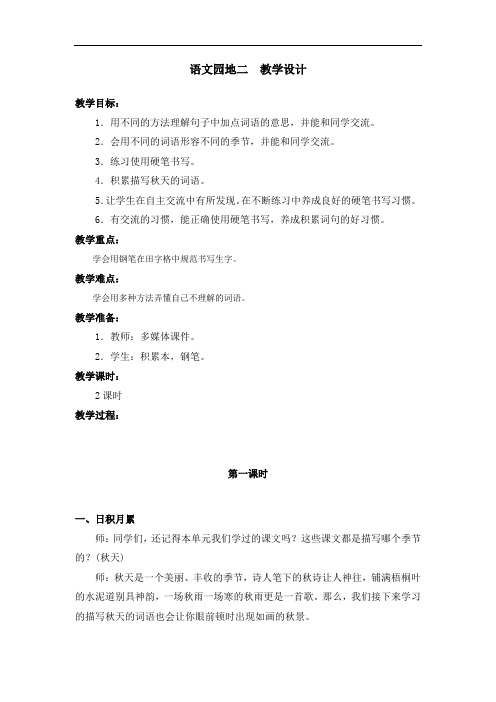 语文园地二　教学设计

教学目标：

1．用不同的方法理解句子中加点词语的意思，并能和同学交流。

2．会用不同的词语形容不同的季节，并能和同学交流。

3．练习使用硬笔书写。

4．积累描写秋天的词语。

5.让学生在自主交流中有所发现.在不断练习中养成良好的硬笔书写习惯。

6．有交流的习惯，能正确使用硬笔书写，养成积累词句的好习惯。

教学重点：

学会用钢笔在田字格中规范书写生字。

教学难点：

学会用多种方法弄懂自己不理解的词语。

教学准备：

1．教师：多媒体课件。

2．学生：积累本，钢笔。

教学课时：

2 课时

教学过程：

第一课时

一、日积月累

师：同学们，还记得本单元我们学过的课文吗？这些课文都是描写哪个季节的？(秋天)

师：秋天是一个美丽、丰收的季节，诗人笔下的秋诗让人神往，铺满梧桐叶的水泥道别具神韵，一场秋雨一场寒的秋雨更是一首歌。那么，我们接下来学习的描写秋天的词语也会让你眼前顿时出现如画的秋景。